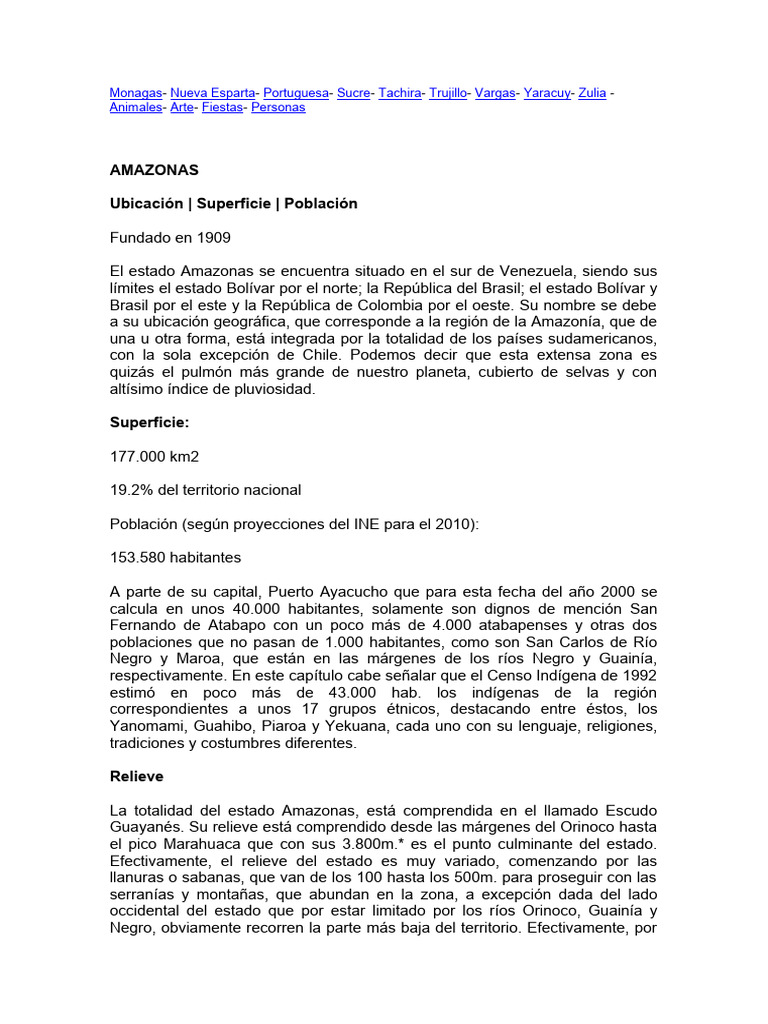 Monagas- Nueva Esparta- Portuguesa- Sucre- Tachira- Trujillo- Vargas- Yaracuy- Zulia - Animales- Arte- Fiestas- Personas

AMAZONAS

Ubicación | Superficie | Población

Fundado en 1909

El estado Amazonas se encuentra situado en el sur de Venezuela, siendo sus límites el estado Bolívar por el norte; la República del Brasil; el estado Bolívar y Brasil por el este y la República de Colombia por el oeste. Su nombre se debe a su ubicación geográfica, que corresponde a la región de la Amazonía, que de una u otra forma, está integrada por la totalidad de los países sudamericanos, con la sola excepción de Chile. Podemos decir que esta extensa zona es quizás el pulmón más grande de nuestro planeta, cubierto de selvas y con altísimo índice de pluviosidad.

Superficie:

177.000 km2

19.2% del territorio nacional

Población (según proyecciones del INE para el 2010):

153.580 habitantes

A parte de su capital, Puerto Ayacucho que para esta fecha del año 2000 se calcula en unos 40.000 habitantes, solamente son dignos de mención San Fernando de Atabapo con un poco más de 4.000 atabapenses y otras dos poblaciones que no pasan de 1.000 habitantes, como son San Carlos de Río Negro y Maroa, que están en las márgenes de los ríos Negro y Guainía, respectivamente. En este capítulo cabe señalar que el Censo Indígena de 1992 estimó en poco más de 43.000 hab. los indígenas de la región correspondientes a unos 17 grupos étnicos, destacando entre éstos, los Yanomami, Guahibo, Piaroa y Yekuana, cada uno con su lenguaje, religiones, tradiciones y costumbres diferentes.

Relieve

La totalidad del estado Amazonas, está comprendida en el llamado Escudo Guayanés. Su relieve está comprendido desde las márgenes del Orinoco hasta el pico Marahuaca que con sus 3.800m.* es el punto culminante del estado. Efectivamente, el relieve del estado es muy variado, comenzando por las llanuras o sabanas, que van de los 100 hasta los 500m. para proseguir con las serranías y montañas, que abundan en la zona, a excepción dada del lado occidental del estado que por estar limitado por los ríos Orinoco, Guainía y Negro, obviamente recorren la parte más baja del territorio. Efectivamente, por